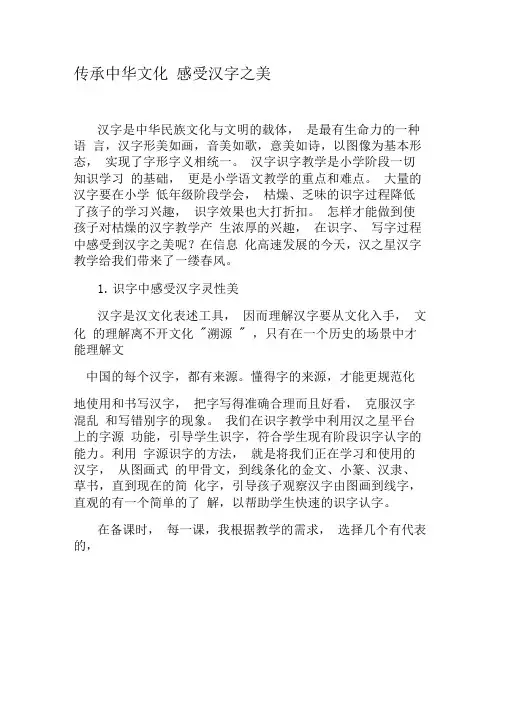 传承中华文化 感受汉字之美

汉字是中华民族文化与文明的载体， 是最有生命力的一种语 言，汉字形美如画，音美如歌，意美如诗，以图像为基本形态， 实现了字形字义相统一。 汉字识字教学是小学阶段一切知识学习 的基础， 更是小学语文教学的重点和难点。 大量的汉字要在小学 低年级阶段学会， 枯燥、乏味的识字过程降低了孩子的学习兴趣， 识字效果也大打折扣。 怎样才能做到使孩子对枯燥的汉字教学产 生浓厚的兴趣， 在识字、 写字过程中感受到汉字之美呢？在信息 化高速发展的今天，汉之星汉字教学给我们带来了一缕春风。

1. 识字中感受汉字灵性美

汉字是汉文化表述工具， 因而理解汉字要从文化入手， 文化 的理解离不开文化 "溯源 " ，只有在一个历史的场景中才能理解文

中国的每个汉字，都有来源。懂得字的来源，才能更规范化

地使用和书写汉字， 把字写得准确合理而且好看， 克服汉字混乱 和写错别字的现象。 我们在识字教学中利用汉之星平台上的字源 功能，引导学生识字，符合学生现有阶段识字认字的能力。利用 字源识字的方法， 就是将我们正在学习和使用的汉字， 从图画式 的甲骨文，到线条化的金文、小篆、汉隶、草书，直到现在的简 化字，引导孩子观察汉字由图画到线字，直观的有一个简单的了 解，以帮助学生快速的识字认字。

在备课时， 每一课，我根据教学的需求， 选择几个有代表的，